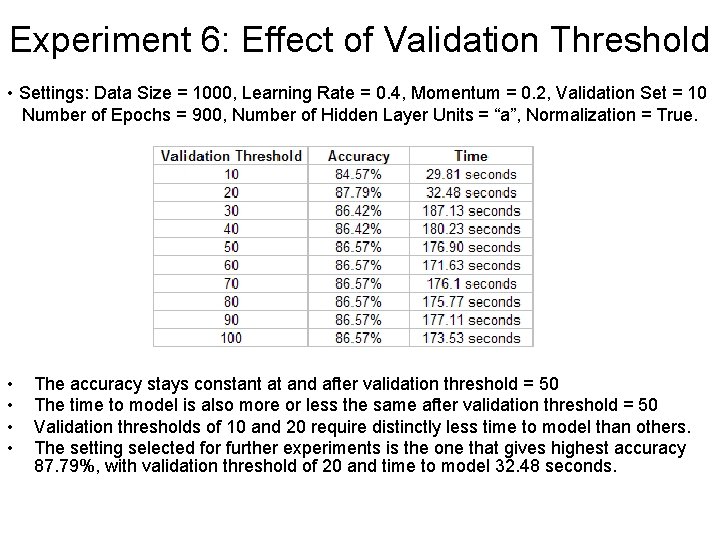 Experiment 6: Effect of Validation Threshold

• Settings: Data Size = 1000, Learning Rate = 0.4, Momentum = 0.2, Validation Set = 10 Number of Epochs = 900, Number of Hidden Layer Units = “a”, Normalization = True.

| Validation Threshold | Accuracy | Time |
|---|---|---|
| 10 | 84.57% | 29.81 seconds |
| 20 | 87.79% | 32.48 seconds |
| 30 | 86.42% | 187.13 seconds |
| 40 | 86.42% | 180.23 seconds |
| 50 | 86.57% | 176.90 seconds |
| 60 | 86.57% | 171.63 seconds |
| 70 | 86.57% | 176.1 seconds |
| 80 | 86.57% | 175.77 seconds |
| 90 | 86.57% | 177.11 seconds |
| 100 | 86.57% | 173.53 seconds |

• The accuracy stays constant at and after validation threshold = 50
• The time to model is also more or less the same after validation threshold = 50
• Validation thresholds of 10 and 20 require distinctly less time to model than others.
• The setting selected for further experiments is the one that gives highest accuracy 87.79%, with validation threshold of 20 and time to model 32.48 seconds.